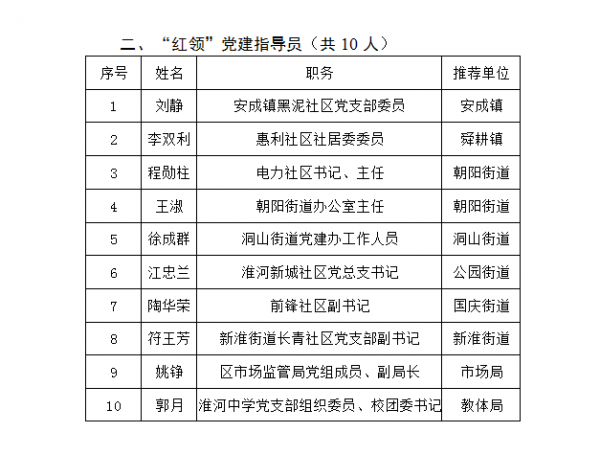 二、“红领”党建指导员（共 10 人）

| 序号 | 姓名 | 职务 | 推荐单位 |
|---|---|---|---|
| 1 | 刘静 | 安成镇黑泥社区党支部委员 | 安成镇 |
| 2 | 李双利 | 惠利社区社居委委员 | 舜耕镇 |
| 3 | 程勋柱 | 电力社区书记、主任 | 朝阳街道 |
| 4 | 王淑 | 朝阳街道办公室主任 | 朝阳街道 |
| 5 | 徐成群 | 洞山街道党建办工作人员 | 洞山街道 |
| 6 | 江忠兰 | 淮河新城社区党总支书记 | 公园街道 |
| 7 | 陶华荣 | 前锋社区副书记 | 国庆街道 |
| 8 | 符王芳 | 新淮街道长青社区党支部副书记 | 新淮街道 |
| 9 | 姚铮 | 区市场监管局党组成员、副局长 | 市场局 |
| 10 | 郭月 | 淮河中学党支部组织委员、校团委书记 | 教体局 |